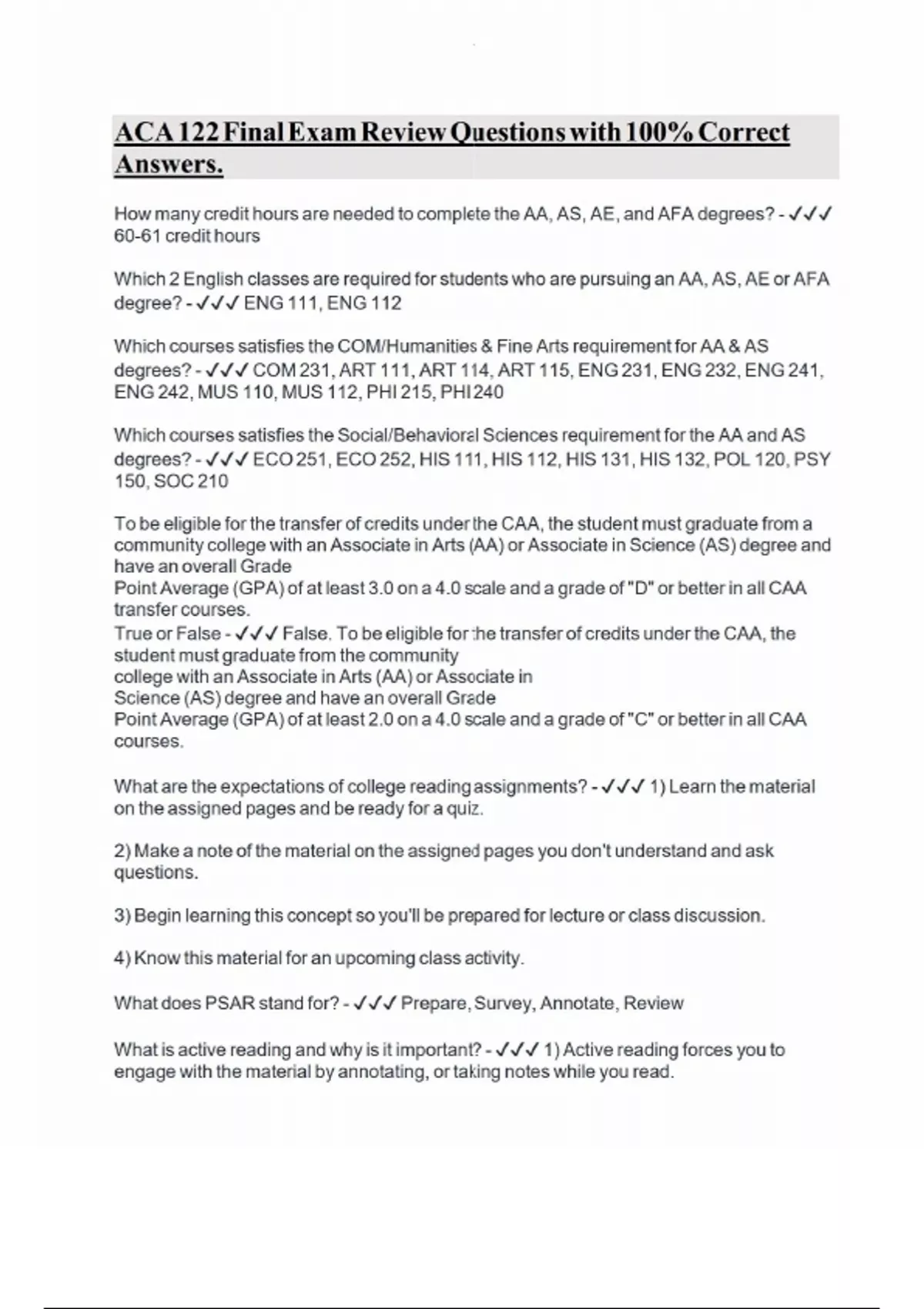 ACA 122 Final Exam Review Questions with 100% Correct Answers.

How many credit hours are needed to complete the AA, AS, AE, and AFA degrees? - ✓✓✓ 60-61 credit hours

Which 2 English classes are required for students who are pursuing an AA, AS, AE or AFA degree? - ✓✓✓ ENG 111, ENG 112

Which courses satisfies the COM/Humanities & Fine Arts requirement for AA & AS degrees? - ✓✓✓ COM 231, ART 111, ART 114, ART 115, ENG 231, ENG 232, ENG 241, ENG 242, MUS 110, MUS 112, PHI 215, PHI 240

Which courses satisfies the Social/Behavioral Sciences requirement for the AA and AS degrees? - ✓✓✓ ECO 251, ECO 252, HIS 111, HIS 112, HIS 131, HIS 132, POL 120, PSY 150, SOC 210

To be eligible for the transfer of credits under the CAA, the student must graduate from a community college with an Associate in Arts (AA) or Associate in Science (AS) degree and have an overall Grade
Point Average (GPA) of at least 3.0 on a 4.0 scale and a grade of "D" or better in all CAA transfer courses.
True or False - ✓✓✓ False. To be eligible for the transfer of credits under the CAA, the student must graduate from the community
college with an Associate in Arts (AA) or Associate in
Science (AS) degree and have an overall Grade
Point Average (GPA) of at least 2.0 on a 4.0 scale and a grade of "C" or better in all CAA courses.

What are the expectations of college reading assignments? - ✓✓✓ 1) Learn the material on the assigned pages and be ready for a quiz.

2) Make a note of the material on the assigned pages you don't understand and ask questions.

3) Begin learning this concept so you'll be prepared for lecture or class discussion.

4) Know this material for an upcoming class activity.

What does PSAR stand for? - ✓✓✓ Prepare, Survey, Annotate, Review

What is active reading and why is it important? - ✓✓✓ 1) Active reading forces you to engage with the material by annotating, or taking notes while you read.